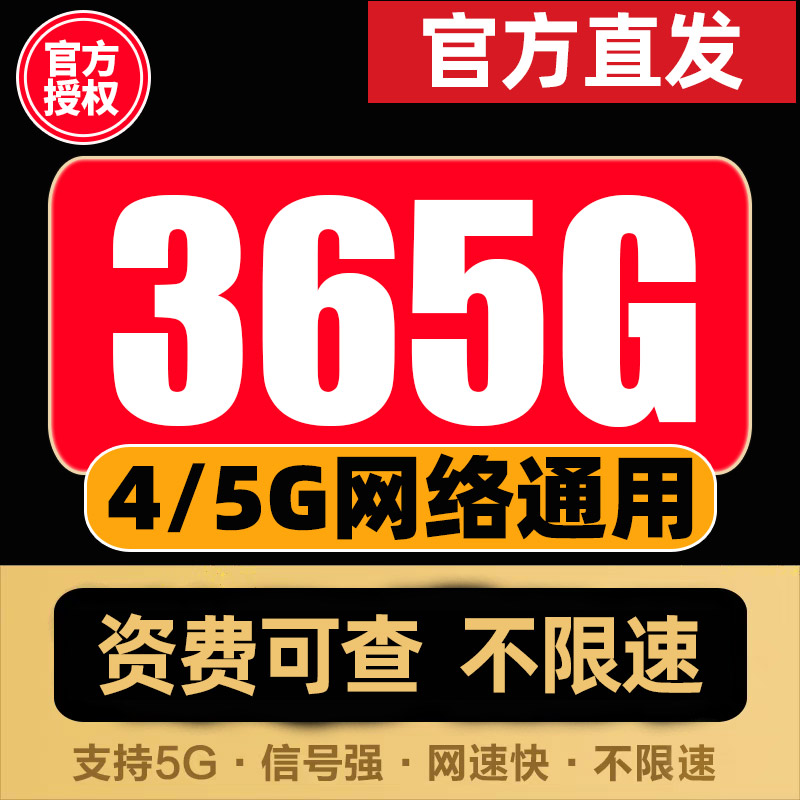 官方授权

官方直发

365G

4/5G网络通用

资费可查 不限速

支持5G · 信号强 · 网速快 · 不限速